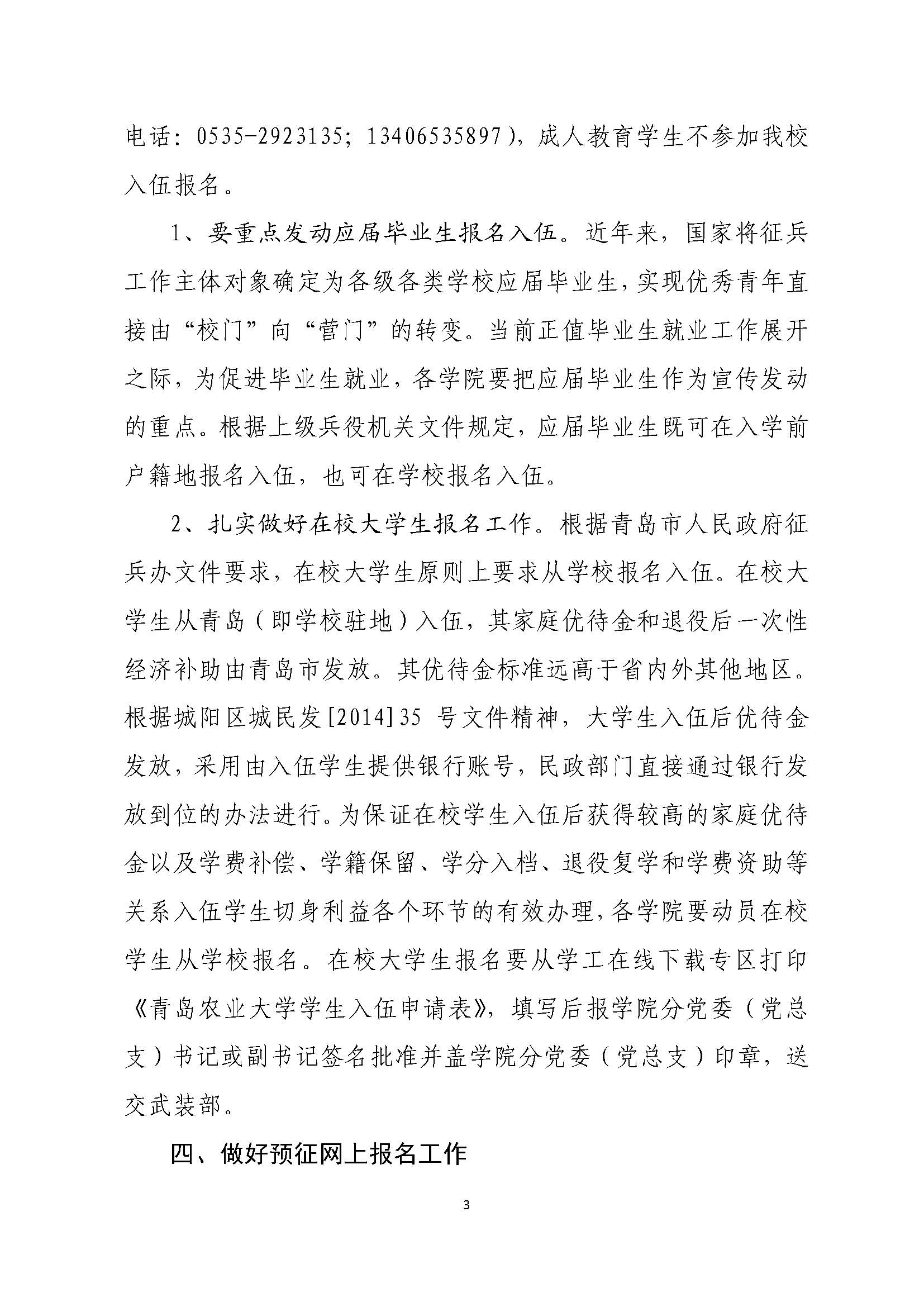 电话：0535-2923135；13406535897），成人教育学生不参加我校入伍报名。

1、要重点发动应届毕业生报名入伍。近年来，国家将征兵工作主体对象确定为各级各类学校应届毕业生，实现优秀青年直接由“校门”向“营门”的转变。当前正值毕业生就业工作展开之际，为促进毕业生就业，各学院要把应届毕业生作为宣传发动的重点。根据上级兵役机关文件规定，应届毕业生既可在入学前户籍地报名入伍，也可在学校报名入伍。

2、扎实做好在校大学生报名工作。根据青岛市人民政府征兵办文件要求，在校大学生原则上要求从学校报名入伍。在校大学生从青岛（即学校驻地）入伍，其家庭优待金和退役后一次性经济补助由青岛市发放。其优待金标准远高于省内外其他地区。根据城阳区城民发[2014]35 号文件精神，大学生入伍后优待金发放，采用由入伍学生提供银行账号，民政部门直接通过银行发放到位的办法进行。为保证在校学生入伍后获得较高的家庭优待金以及学费补偿、学籍保留、学分入档、退役复学和学费资助等关系入伍学生切身利益各个环节的有效办理，各学院要动员在校学生从学校报名。在校大学生报名要从学工在线下载专区打印《青岛农业大学学生入伍申请表》，填写后报学院分党委（党总支）书记或副书记签名批准并盖学院分党委（党总支）印章，送交武装部。

四、做好预征网上报名工作

3